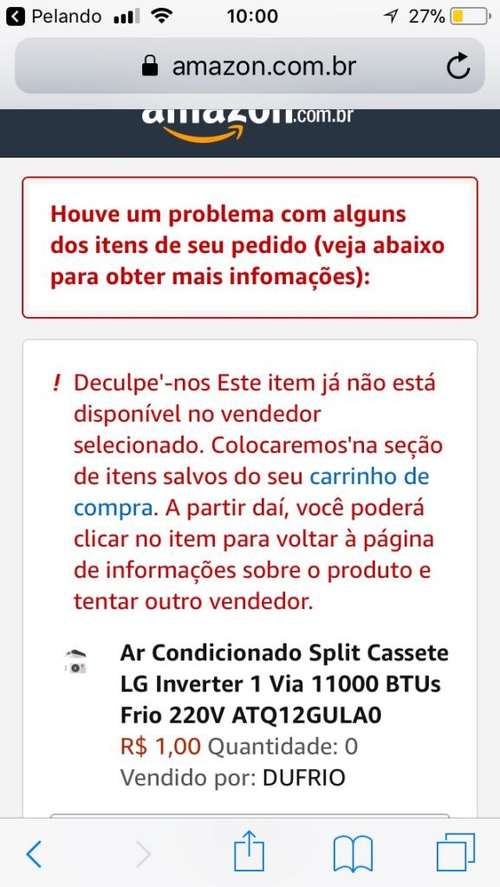 Pelando 10:00 27%

amazon.com.br

amazon.com.br

Houve um problema com alguns dos itens de seu pedido (veja abaixo para obter mais infomações):

! Deculpe'-nos Este item já não está disponível no vendedor selecionado. Colocaremos'na seção de itens salvos do seu carrinho de compra. A partir daí, você poderá clicar no item para voltar à página de informações sobre o produto e tentar outro vendedor.

Ar Condicionado Split Cassete LG Inverter 1 Via 11000 BTUs Frio 220V ATQ12GULA0
R$ 1,00 Quantidade: 0
Vendido por: DUFRIO